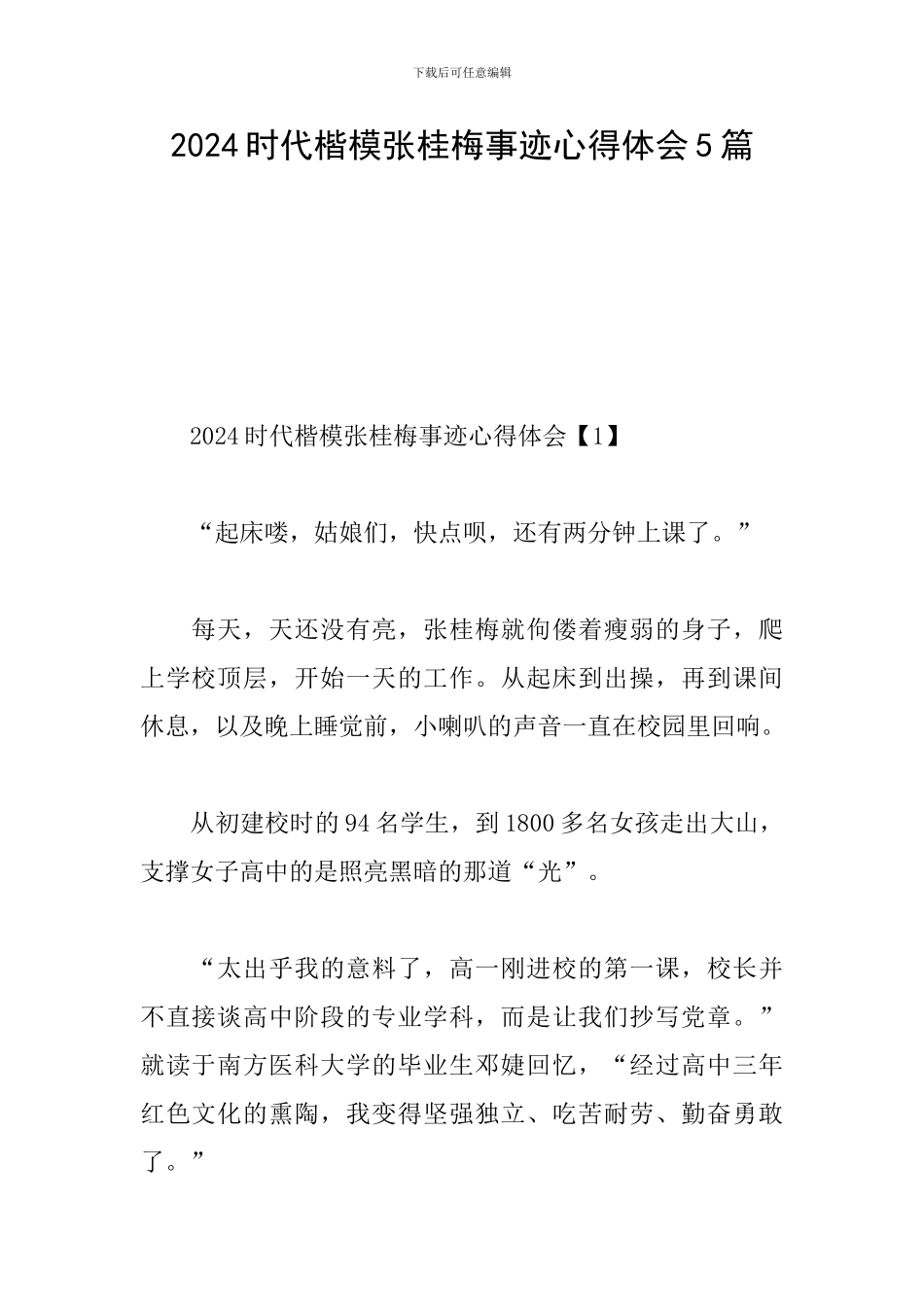 下载后可任意编辑

2024时代楷模张桂梅事迹心得体会5篇

2024时代楷模张桂梅事迹心得体会【1】

“起床喽，姑娘们，快点呗，还有两分钟上课了。”

每天，天还没有亮，张桂梅就佝偻着瘦弱的身子，爬上学校顶层，开始一天的工作。从起床到出操，再到课间休息，以及晚上睡觉前，小喇叭的声音一直在校园里回响。

从初建校时的94名学生，到1800多名女孩走出大山，支撑女子高中的是照亮黑暗的那道“光”。

“太出乎我的意料了，高一刚进校的第一课，校长并不直接谈高中阶段的专业学科，而是让我们抄写党章。”就读于南方医科大学的毕业生邓婕回忆，“经过高中三年红色文化的熏陶，我变得坚强独立、吃苦耐劳、勤奋勇敢了。”